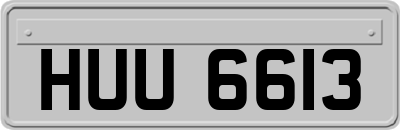 HUU 6613